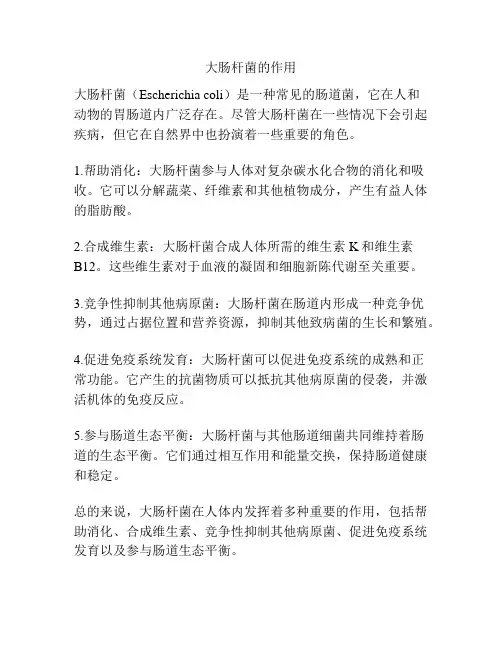 大肠杆菌的作用

大肠杆菌（Escherichia coli）是一种常见的肠道菌，它在人和动物的胃肠道内广泛存在。尽管大肠杆菌在一些情况下会引起疾病，但它在自然界中也扮演着一些重要的角色。

1.帮助消化：大肠杆菌参与人体对复杂碳水化合物的消化和吸收。它可以分解蔬菜、纤维素和其他植物成分，产生有益人体的脂肪酸。

2.合成维生素：大肠杆菌合成人体所需的维生素 K 和维生素 B12。这些维生素对于血液的凝固和细胞新陈代谢至关重要。

3.竞争性抑制其他病原菌：大肠杆菌在肠道内形成一种竞争优势，通过占据位置和营养资源，抑制其他致病菌的生长和繁殖。

4.促进免疫系统发育：大肠杆菌可以促进免疫系统的成熟和正常功能。它产生的抗菌物质可以抵抗其他病原菌的侵袭，并激活机体的免疫反应。

5.参与肠道生态平衡：大肠杆菌与其他肠道细菌共同维持着肠道的生态平衡。它们通过相互作用和能量交换，保持肠道健康和稳定。

总的来说，大肠杆菌在人体内发挥着多种重要的作用，包括帮助消化、合成维生素、竞争性抑制其他病原菌、促进免疫系统发育以及参与肠道生态平衡。